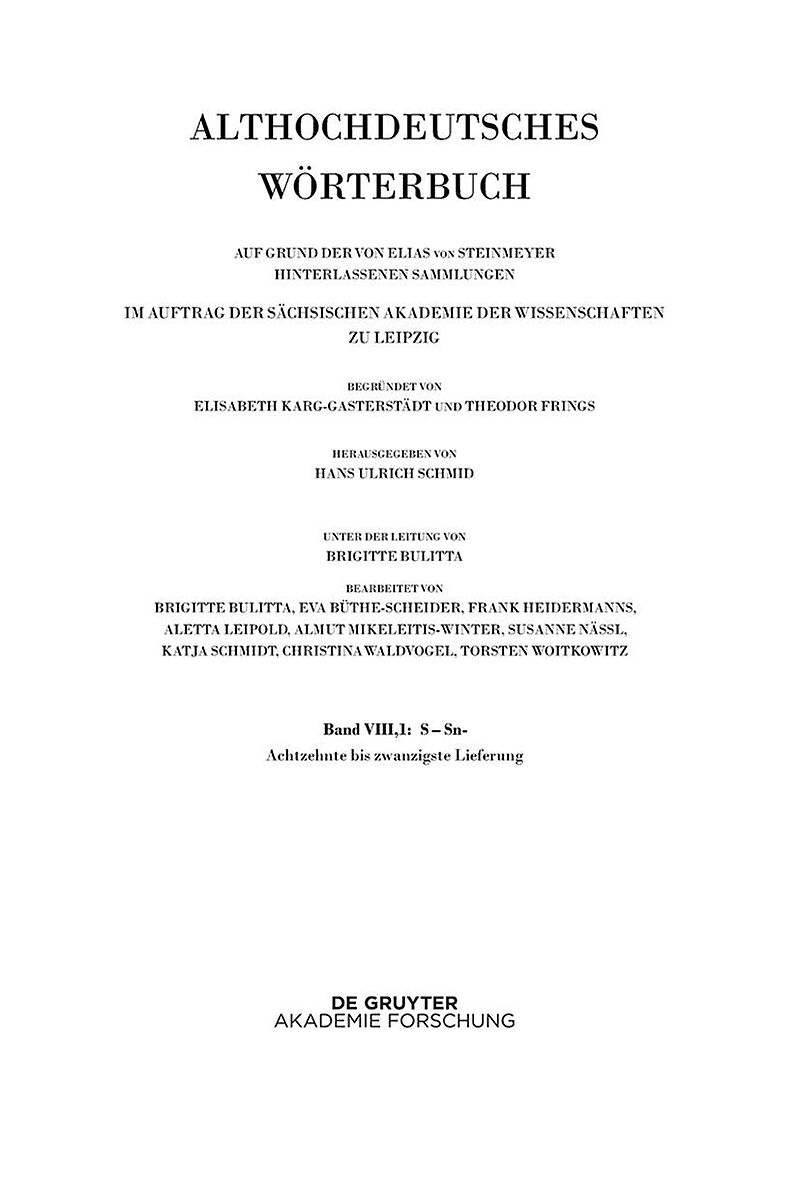 ALTHOCHDEUTSCHES WÖRTERBUCH

AUF GRUND DER VON ELIAS VON STEINMEYER HINTERLASSENEN SAMMLUNGEN

IM AUFTRAG DER SÄCHSISCHEN AKADEMIE DER WISSENSCHAFTEN ZU LEIPZIG

BEGRÜNDET VON
ELISABETH KARG-GASTERSTÄDT UND THEODOR FRINGS

HERAUSGEGEBEN VON
HANS ULRICH SCHMID

UNTER DER LEITUNG VON
BRIGITTE BULITTA

BEARBEITET VON
BRIGITTE BULITTA, EVA BÜTHE-SCHEIDER, FRANK HEIDERMANNS, ALETTA LEIPOLD, ALMUT MIKELEITIS-WINTER, SUSANNE NÄSSL, KATJA SCHMIDT, CHRISTINA WALDVOGEL, TORSTEN WOITKOWITZ

Band VIII,1: S – Sn-
Achtzehnte bis zwanzigste Lieferung

DE GRUYTER
AKADEMIE FORSCHUNG